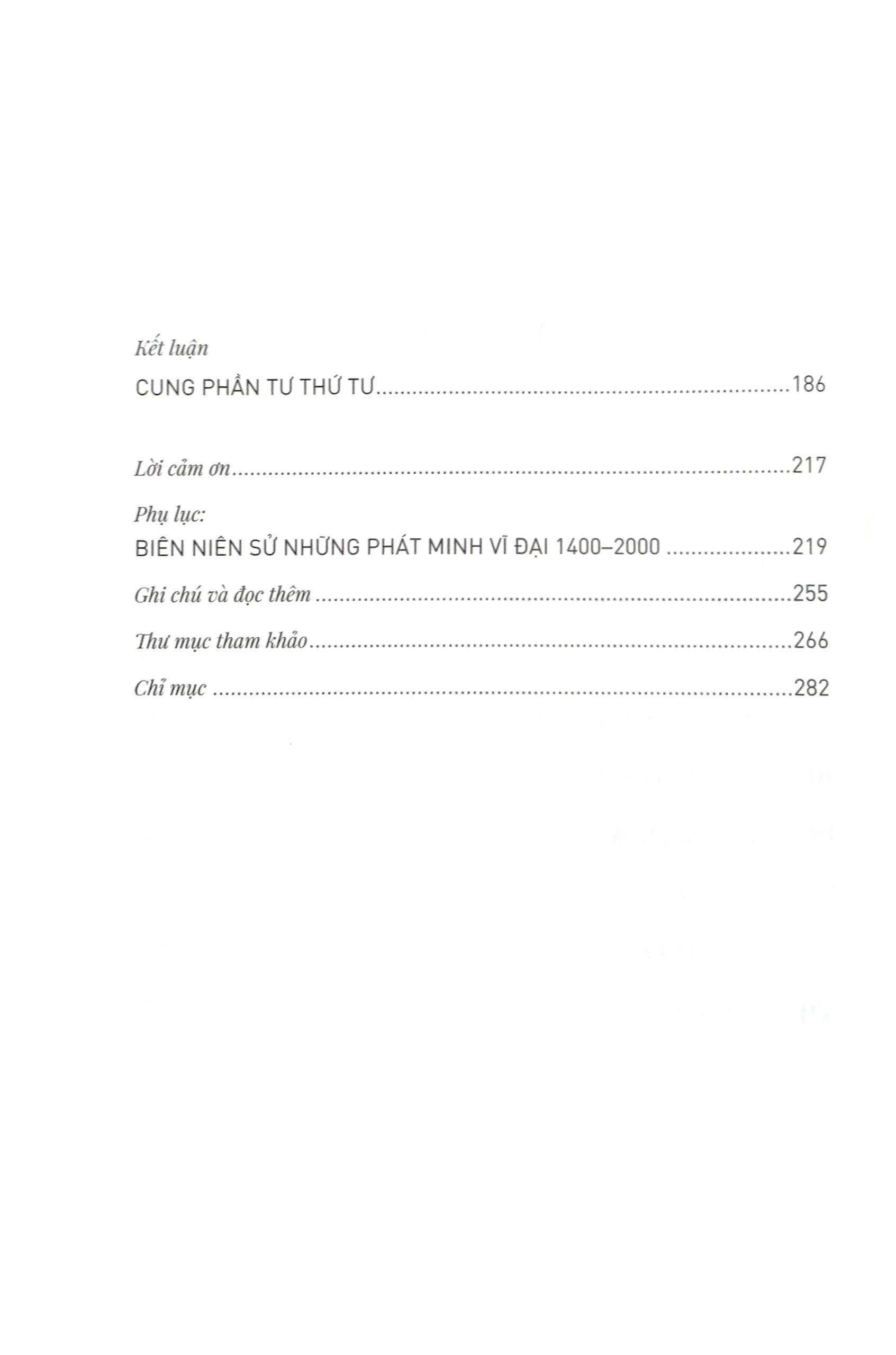 Kết luận
CUNG PHẦN TƯ THỨ TƯ 186

Lời cảm ơn 217

Phụ lục:
BIÊN NIÊN SỬ NHỮNG PHÁT MINH VĨ ĐẠI 1400–2000 219

Ghi chú và đọc thêm 255

Thư mục tham khảo 266

Chỉ mục 282